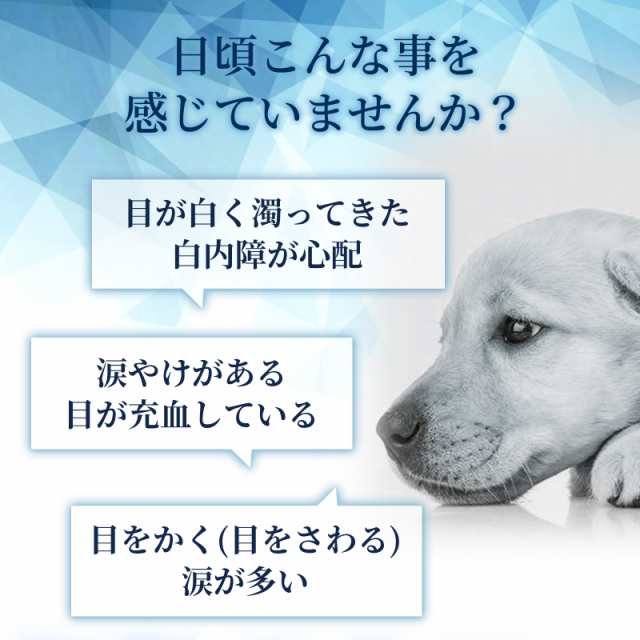 日頃こんな事を
感じていませんか？

目が白く濁ってきた
白内障が心配

涙やけがある
目が充血している

目をかく(目をさわる)
涙が多い